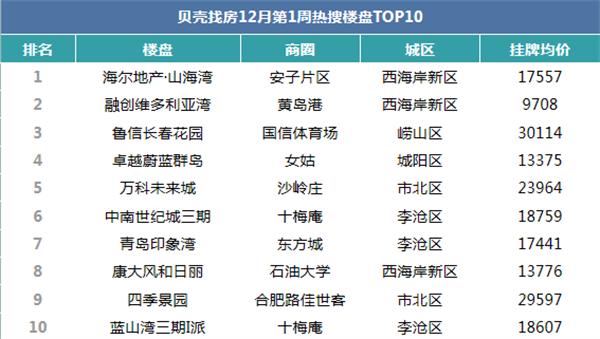 贝壳找房12月第1周热搜楼盘TOP10

| 排名 | 楼盘 | 商圈 | 城区 | 挂牌均价 |
|---|---|---|---|---|
| 1 | 海尔地产·山海湾 | 安子片区 | 西海岸新区 | 17557 |
| 2 | 融创维多利亚湾 | 黄岛港 | 西海岸新区 | 9708 |
| 3 | 鲁信长春花园 | 国信体育场 | 崂山区 | 30114 |
| 4 | 卓越蔚蓝群岛 | 女姑 | 城阳区 | 13375 |
| 5 | 万科未来城 | 沙岭庄 | 市北区 | 23964 |
| 6 | 中南世纪城三期 | 十梅庵 | 李沧区 | 18759 |
| 7 | 青岛印象湾 | 东方城 | 李沧区 | 17441 |
| 8 | 康大风和日丽 | 石油大学 | 西海岸新区 | 13776 |
| 9 | 四季景园 | 合肥路佳世客 | 市北区 | 29597 |
| 10 | 蓝山湾三期I派 | 十梅庵 | 李沧区 | 18607 |